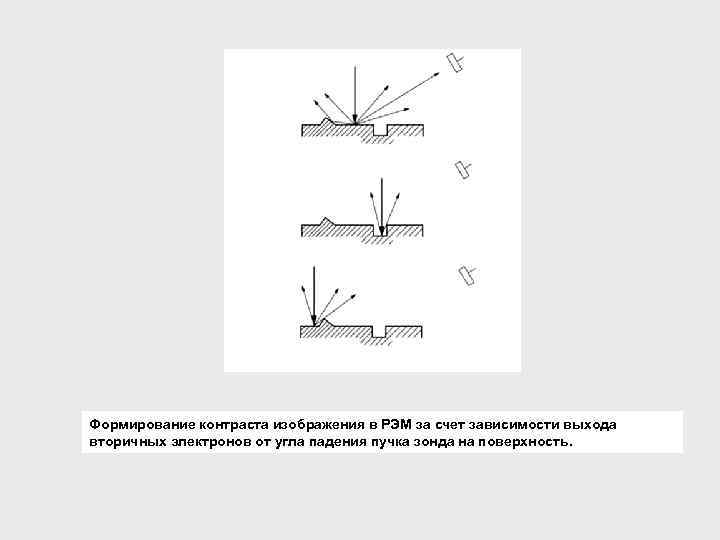 Формирование контраста изображения в РЭМ за счет зависимости выхода вторичных электронов от угла падения пучка зонда на поверхность.